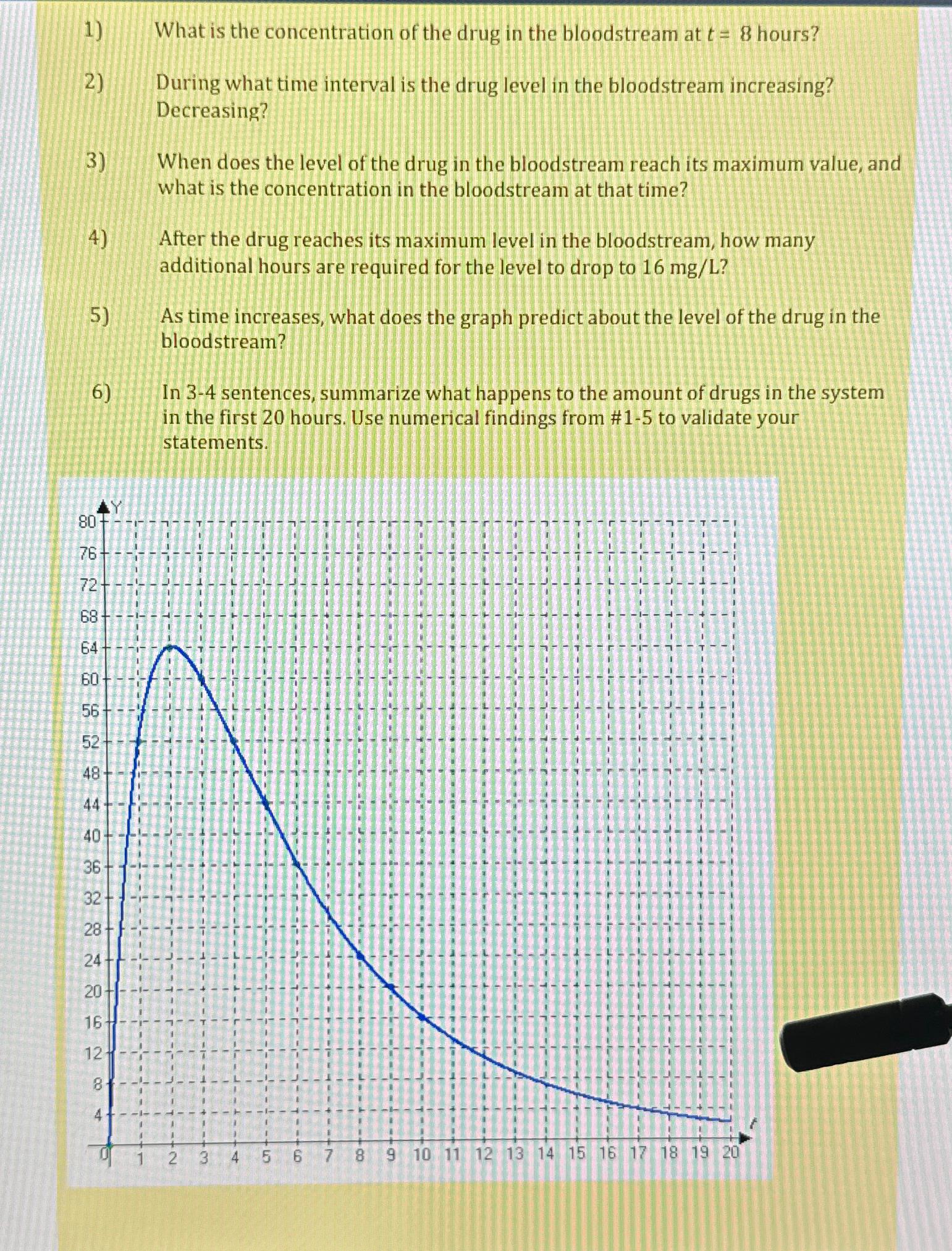 1) What is the concentration of the drug in the bloodstream at $t = 8$ hours?

2) During what time interval is the drug level in the bloodstream increasing? Decreasing?

3) When does the level of the drug in the bloodstream reach its maximum value, and what is the concentration in the bloodstream at that time?

4) After the drug reaches its maximum level in the bloodstream, how many additional hours are required for the level to drop to 16 mg/L?

5) As time increases, what does the graph predict about the level of the drug in the bloodstream?

6) In 3-4 sentences, summarize what happens to the amount of drugs in the system in the first 20 hours. Use numerical findings from #1-5 to validate your statements.

Y
80
76
72
68
64
60
56
52
48
44
40
36
32
28
24
20
16
12
8
4
0
1 2 3 4 5 6 7 8 9 10 11 12 13 14 15 16 17 18 19 20
t